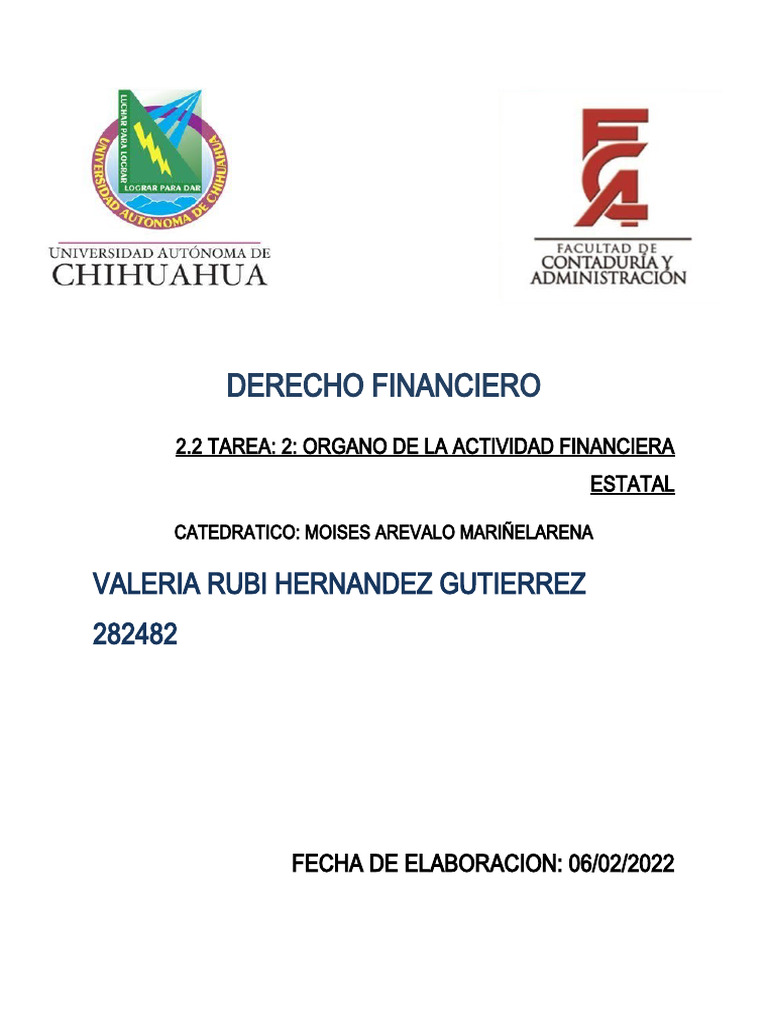 LUCHAR PARA LOGRAR
LOGRAR PARA DAR
UNIVERSIDAD AUTONOMA DE CHIHUAHUA

UNIVERSIDAD AUTÓNOMA DE
CHIHUAHUA

FCA
FACULTAD DE
CONTADURÍA Y
ADMINISTRACIÓN

DERECHO FINANCIERO

2.2 TAREA: 2: ORGANO DE LA ACTIVIDAD FINANCIERA ESTATAL

CATEDRATICO: MOISES AREVALO MARIÑELARENA

VALERIA RUBI HERNANDEZ GUTIERREZ

282482

FECHA DE ELABORACION: 06/02/2022